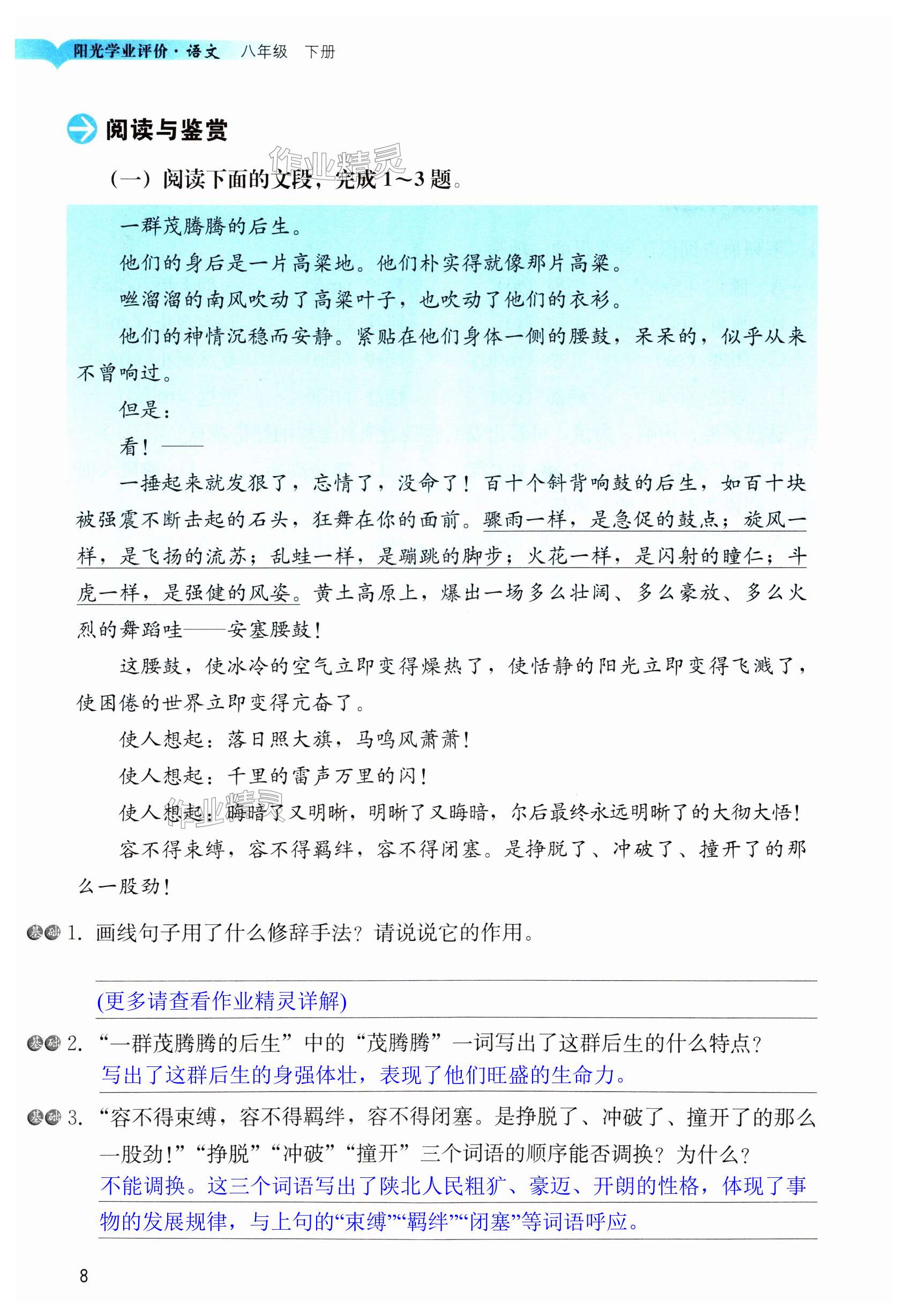 阳光学业评价·语文　八年级　下册

阅读与鉴赏

作业精灵

（一）阅读下面的文段，完成1～3题。

一群茂腾腾的后生。

他们的身后是一片高粱地。他们朴实得就像那片高粱。

咝溜溜的南风吹动了高粱叶子，也吹动了他们的衣衫。

他们的神情沉稳而安静。紧贴在他们身体一侧的腰鼓，呆呆的，似乎从来不曾响过。

但是：

看！——

一捶起来就发狠了，忘情了，没命了！百十个斜背响鼓的后生，如百十块被强震不断击起的石头，狂舞在你的面前。骤雨一样，是急促的鼓点；旋风一样，是飞扬的流苏；乱蛙一样，是蹦跳的脚步；火花一样，是闪射的瞳仁；斗虎一样，是强健的风姿。黄土高原上，爆出一场多么壮阔、多么豪放、多么火烈的舞蹈哇——安塞腰鼓！

这腰鼓，使冰冷的空气立即变得燥热了，使恬静的阳光立即变得飞溅了，使困倦的世界立即变得亢奋了。

使人想起：落日照大旗，马鸣风萧萧！

使人想起：千里的雷声万里的闪！

使人想起：晦暗了又明晰，明晰了又晦暗，尔后最终永远明晰了的大彻大悟！

作业精灵

容不得束缚，容不得羁绊，容不得闭塞。是挣脱了、冲破了、撞开了的那么一股劲！

基础 1. 画线句子用了什么修辞手法？请说说它的作用。

(更多请查看作业精灵详解)

基础 2. “一群茂腾腾的后生”中的“茂腾腾”一词写出了这群后生的什么特点？

写出了这群后生的身强体壮，表现了他们旺盛的生命力。

基础 3. “容不得束缚，容不得羁绊，容不得闭塞。是挣脱了、冲破了、撞开了的那么一股劲！”“挣脱”“冲破”“撞开”三个词语的顺序能否调换？为什么？

不能调换。这三个词语写出了陕北人民粗犷、豪迈、开朗的性格，体现了事物的发展规律，与上句的“束缚”“羁绊”“闭塞”等词语呼应。

8